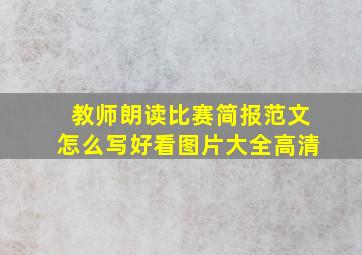 教师朗读比赛简报范文
怎么写好看图片大全高清